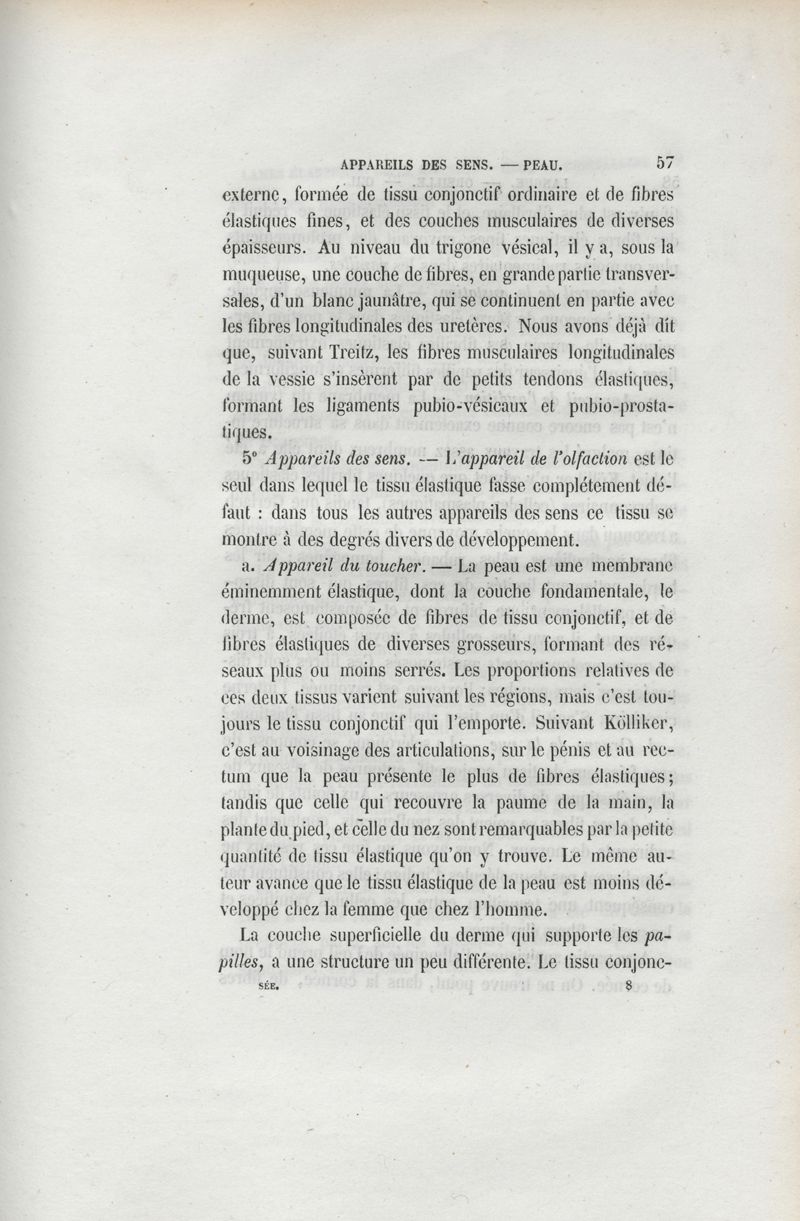 APPAREILS DES SENS. — PEAU. 57

externe, formée de tissu conjonctif ordinaire et de fibres élastiques fines, et des couches musculaires de diverses épaisseurs. Au niveau du trigone vésical, il y a, sous la muqueuse, une couche de fibres, en grande partie transversales, d'un blanc jaunâtre, qui se continuent en partie avec les fibres longitudinales des uretères. Nous avons déjà dit que, suivant Treitz, les fibres musculaires longitudinales de la vessie s'insèrent par de petits tendons élastiques, formant les ligaments pubio-vésicaux et pubio-prostatiques.

5° Appareils des sens. — L'appareil de l'olfaction est le seul dans lequel le tissu élastique fasse complétement défaut : dans tous les autres appareils des sens ce tissu se montre à des degrés divers de développement.

a. Appareil du toucher. — La peau est une membrane éminemment élastique, dont la couche fondamentale, le derme, est composée de fibres de tissu conjonctif, et de fibres élastiques de diverses grosseurs, formant des réseaux plus ou moins serrés. Les proportions relatives de ces deux tissus varient suivant les régions, mais c'est toujours le tissu conjonctif qui l'emporte. Suivant Kölliker, c'est au voisinage des articulations, sur le pénis et au rectum que la peau présente le plus de fibres élastiques; tandis que celle qui recouvre la paume de la main, la plante du pied, et celle du nez sont remarquables par la petite quantité de tissu élastique qu'on y trouve. Le même auteur avance que le tissu élastique de la peau est moins développé chez la femme que chez l'homme.

La couche superficielle du derme qui supporte les papilles, a une structure un peu différente. Le tissu conjonc-

SÉE. 8